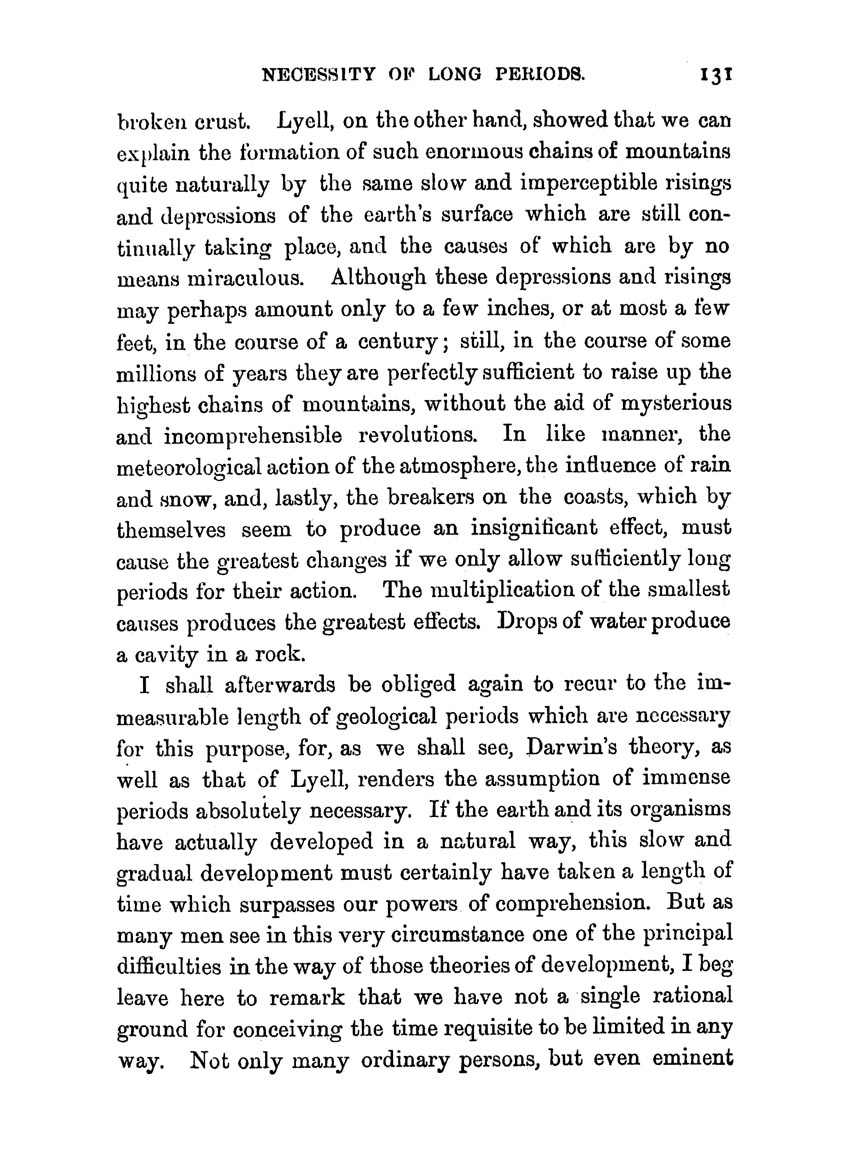 NECESSITY OF LONG PERIODS. 131

broken crust. Lyell, on the other hand, showed that we can explain the formation of such enormous chains of mountains quite naturally by the same slow and imperceptible risings and depressions of the earth's surface which are still continually taking place, and the causes of which are by no means miraculous. Although these depressions and risings may perhaps amount only to a few inches, or at most a few feet, in the course of a century; still, in the course of some millions of years they are perfectly sufficient to raise up the highest chains of mountains, without the aid of mysterious and incomprehensible revolutions. In like manner, the meteorological action of the atmosphere, the influence of rain and snow, and, lastly, the breakers on the coasts, which by themselves seem to produce an insignificant effect, must cause the greatest changes if we only allow sufficiently long periods for their action. The multiplication of the smallest causes produces the greatest effects. Drops of water produce a cavity in a rock.

I shall afterwards be obliged again to recur to the immeasurable length of geological periods which are necessary for this purpose, for, as we shall see, Darwin's theory, as well as that of Lyell, renders the assumption of immense periods absolutely necessary. If the earth and its organisms have actually developed in a natural way, this slow and gradual development must certainly have taken a length of time which surpasses our powers of comprehension. But as many men see in this very circumstance one of the principal difficulties in the way of those theories of development, I beg leave here to remark that we have not a single rational ground for conceiving the time requisite to be limited in any way. Not only many ordinary persons, but even eminent